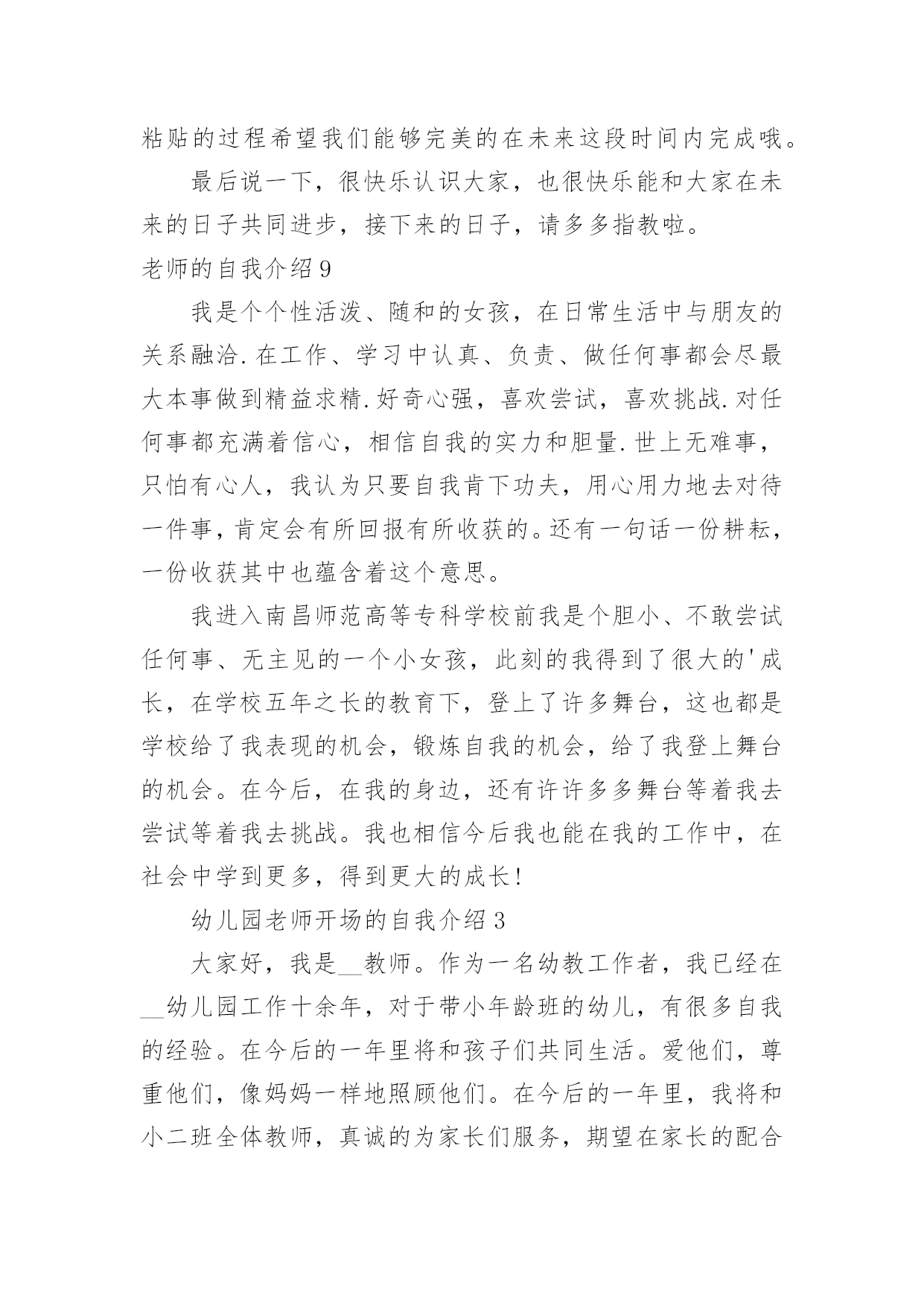 粘贴的过程希望我们能够完美的在未来这段时间内完成哦。

最后说一下，很快乐认识大家，也很快乐能和大家在未来的日子共同进步，接下来的日子，请多多指教啦。

老师的自我介绍 9

我是个个性活泼、随和的女孩，在日常生活中与朋友的关系融洽.在工作、学习中认真、负责、做任何事都会尽最大本事做到精益求精.好奇心强，喜欢尝试，喜欢挑战.对任何事都充满着信心，相信自我的实力和胆量.世上无难事，只怕有心人，我认为只要自我肯下功夫，用心用力地去对待一件事，肯定会有所回报有所收获的。还有一句话一份耕耘，一份收获其中也蕴含着这个意思。

我进入南昌师范高等专科学校前我是个胆小、不敢尝试任何事、无主见的一个小女孩，此刻的我得到了很大的'成长，在学校五年之长的教育下，登上了许多舞台，这也都是学校给了我表现的机会，锻炼自我的机会，给了我登上舞台的机会。在今后，在我的身边，还有许许多多舞台等着我去尝试等着我去挑战。我也相信今后我也能在我的工作中，在社会中学到更多，得到更大的成长!

幼儿园老师开场的自我介绍 3

大家好，我是__教师。作为一名幼教工作者，我已经在__幼儿园工作十余年，对于带小年龄班的幼儿，有很多自我的经验。在今后的一年里将和孩子们共同生活。爱他们，尊重他们，像妈妈一样地照顾他们。在今后的一年里，我将和小二班全体教师，真诚的为家长们服务，期望在家长的配合